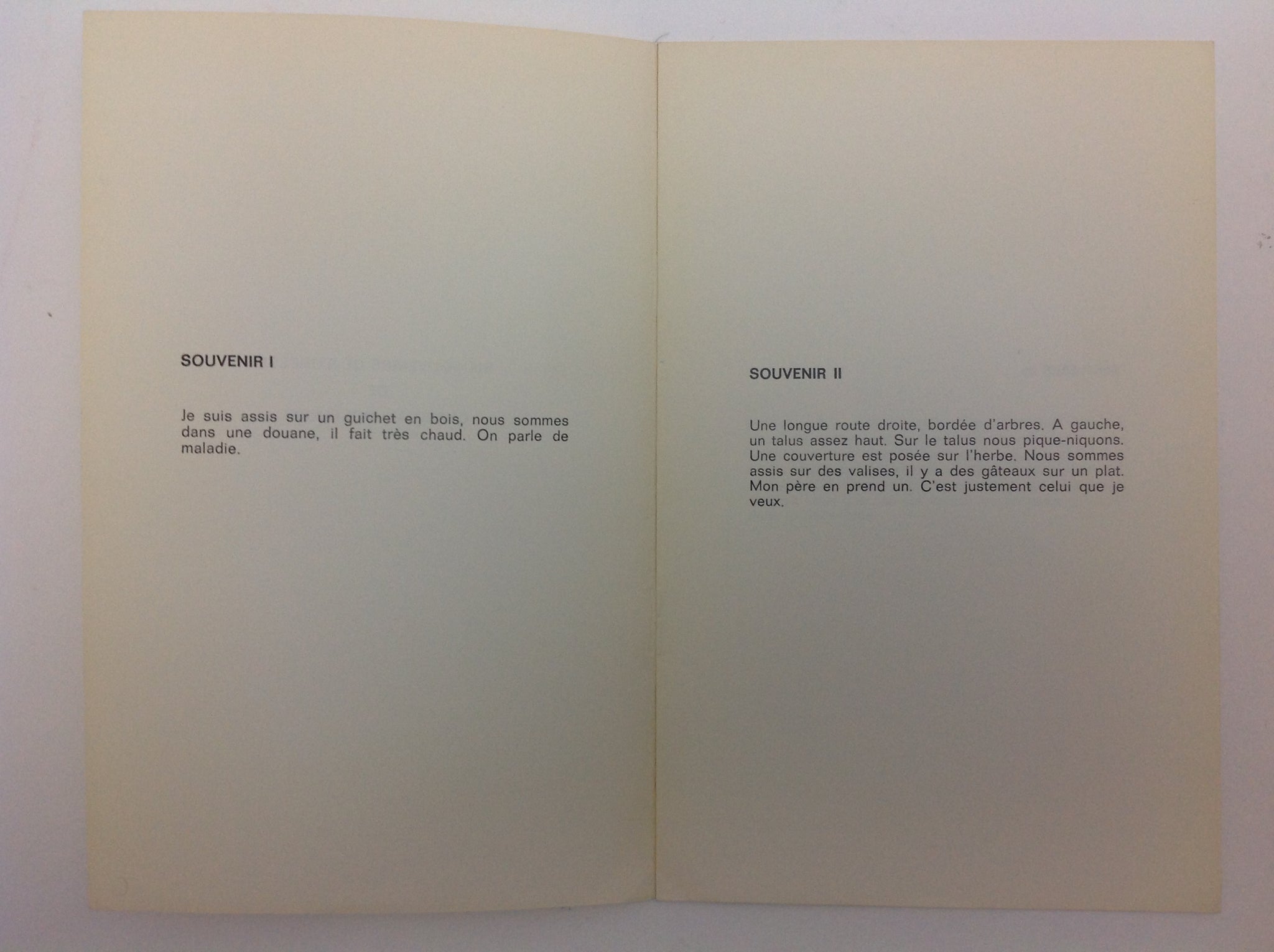 SOUVENIR I

Je suis assis sur un guichet en bois, nous sommes dans une douane, il fait très chaud. On parle de maladie.

SOUVENIR II

Une longue route droite, bordée d'arbres. A gauche, un talus assez haut. Sur le talus nous pique-niquons. Une couverture est posée sur l'herbe. Nous sommes assis sur des valises, il y a des gâteaux sur un plat. Mon père en prend un. C'est justement celui que je veux.